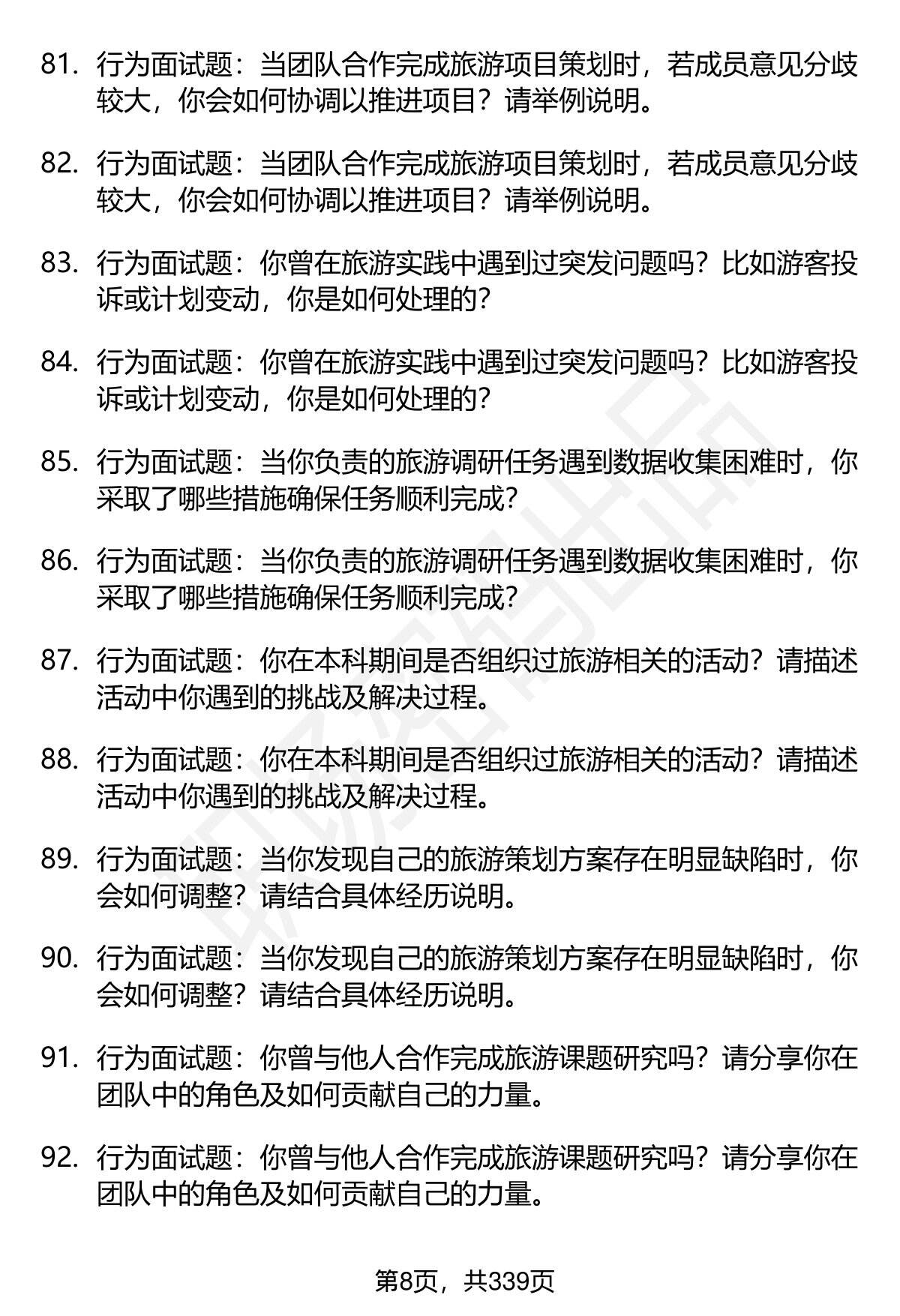 81. 行为面试题：当团队合作完成旅游项目策划时，若成员意见分歧较大，你会如何协调以推进项目？请举例说明。

82. 行为面试题：当团队合作完成旅游项目策划时，若成员意见分歧较大，你会如何协调以推进项目？请举例说明。

83. 行为面试题：你曾在旅游实践中遇到过突发问题吗？比如游客投诉或计划变动，你是如何处理的？

84. 行为面试题：你曾在旅游实践中遇到过突发问题吗？比如游客投诉或计划变动，你是如何处理的？

85. 行为面试题：当你负责的旅游调研任务遇到数据收集困难时，你采取了哪些措施确保任务顺利完成？

86. 行为面试题：当你负责的旅游调研任务遇到数据收集困难时，你采取了哪些措施确保任务顺利完成？

87. 行为面试题：你在本科期间是否组织过旅游相关的活动？请描述活动中你遇到的挑战及解决过程。

88. 行为面试题：你在本科期间是否组织过旅游相关的活动？请描述活动中你遇到的挑战及解决过程。

89. 行为面试题：当你发现自己的旅游策划方案存在明显缺陷时，你会如何调整？请结合具体经历说明。

90. 行为面试题：当你发现自己的旅游策划方案存在明显缺陷时，你会如何调整？请结合具体经历说明。

91. 行为面试题：你曾与他人合作完成旅游课题研究吗？请分享你在团队中的角色及如何贡献自己的力量。

92. 行为面试题：你曾与他人合作完成旅游课题研究吗？请分享你在团队中的角色及如何贡献自己的力量。

第8页，共339页